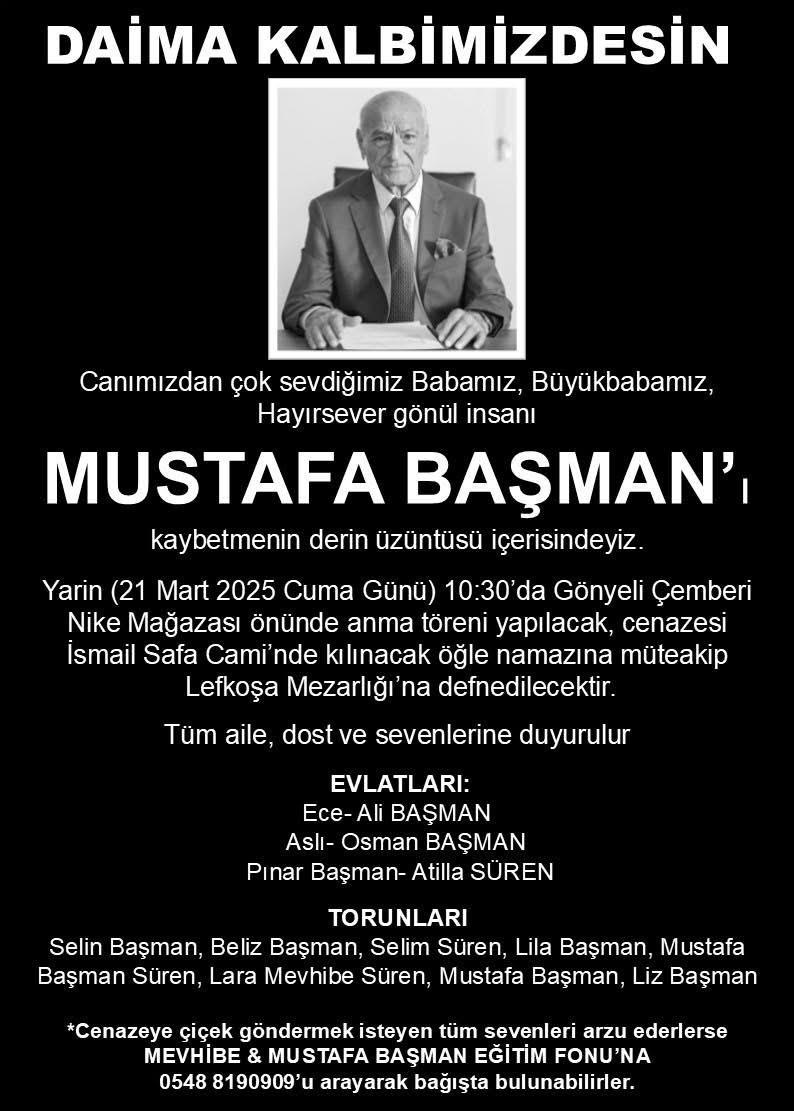 DAİMA KALBİMİZDESİN

Canımızdan çok sevdiğimiz Babamız, Büyükbabamız, Hayırsever gönül insanı

MUSTAFA BAŞMAN'ı

kaybetmenin derin üzüntüsü içerisindeyiz.

Yarin (21 Mart 2025 Cuma Günü) 10:30'da Gönyeli Çemberi Nike Mağazası önünde anma töreni yapılacak, cenazesi İsmail Safa Cami'nde kılınacak öğle namazına müteakip Lefkoşa Mezarlığı'na defnedilecektir.

Tüm aile, dost ve sevenlerine duyurulur

EVLATLARI:
Ece- Ali BAŞMAN
Aslı- Osman BAŞMAN
Pınar Başman- Atilla SÜREN

TORUNLARI
Selin Başman, Beliz Başman, Selim Süren, Lila Başman, Mustafa Başman Süren, Lara Mevhibe Süren, Mustafa Başman, Liz Başman

*Cenazeye çiçek göndermek isteyen tüm sevenleri arzu ederlerse MEVHİBE & MUSTAFA BAŞMAN EĞİTİM FONU'NA 0548 8190909'u arayarak bağışta bulunabilirler.